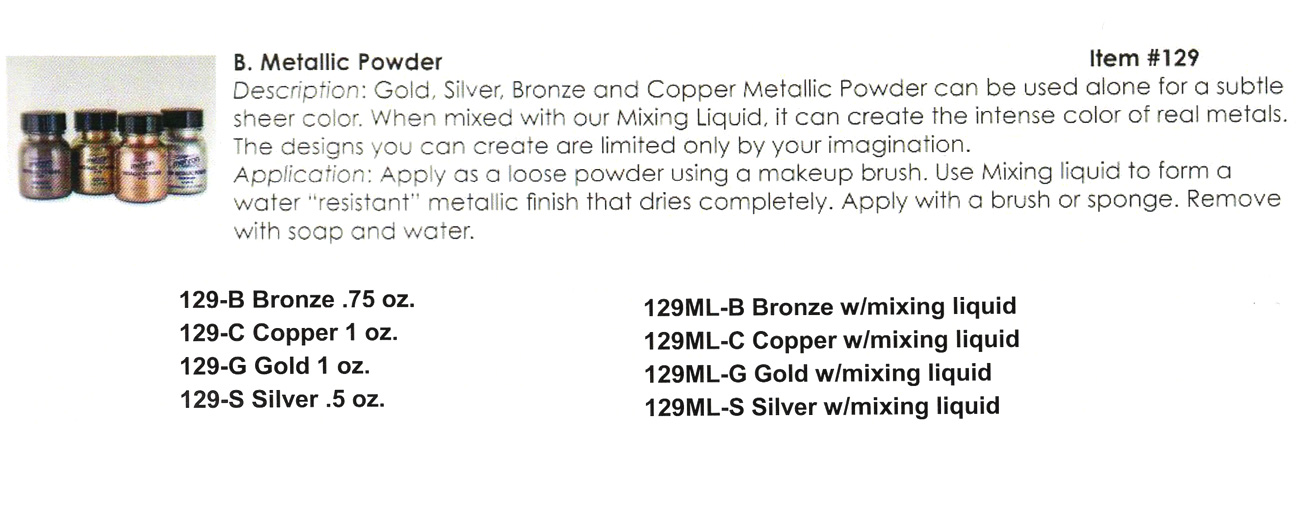 B. Metallic Powder Item #129

Description: Gold, Silver, Bronze and Copper Metallic Powder can be used alone for a subtle sheer color. When mixed with our Mixing Liquid, it can create the intense color of real metals. The designs you can create are limited only by your imagination.
Application: Apply as a loose powder using a makeup brush. Use Mixing liquid to form a water "resistant" metallic finish that dries completely. Apply with a brush or sponge. Remove with soap and water.

129-B Bronze .75 oz.
129-C Copper 1 oz.
129-G Gold 1 oz.
129-S Silver .5 oz.

129ML-B Bronze w/mixing liquid
129ML-C Copper w/mixing liquid
129ML-G Gold w/mixing liquid
129ML-S Silver w/mixing liquid